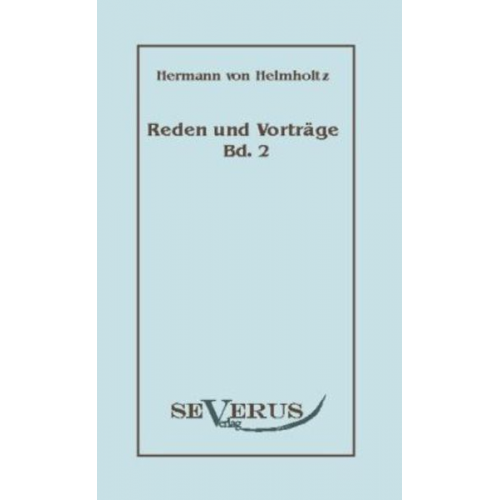 Hermann von Helmholtz

Reden und Vorträge
Bd. 2

SEVERUS
Verlag